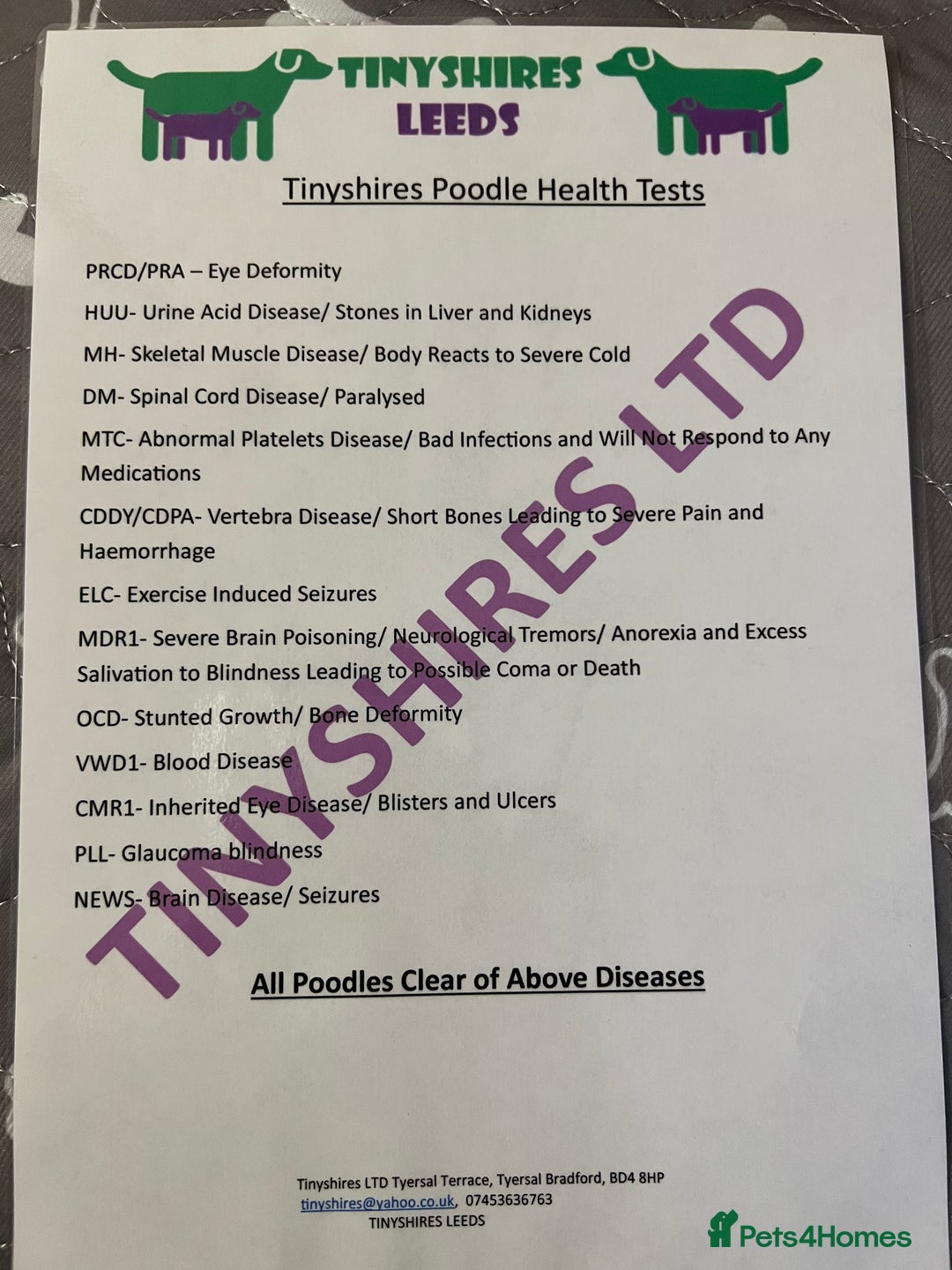 TINYSHIRES
LEEDS

Tinyshires Poodle Health Tests

PRCD/PRA – Eye Deformity

HUU- Urine Acid Disease/ Stones in Liver and Kidneys

MH- Skeletal Muscle Disease/ Body Reacts to Severe Cold

DM- Spinal Cord Disease/ Paralysed

MTC- Abnormal Platelets Disease/ Bad Infections and Will Not Respond to Any Medications

CDDY/CDPA- Vertebra Disease/ Short Bones Leading to Severe Pain and Haemorrhage

ELC- Exercise Induced Seizures

MDR1- Severe Brain Poisoning/ Neurological Tremors/ Anorexia and Excess Salivation to Blindness Leading to Possible Coma or Death

OCD- Stunted Growth/ Bone Deformity

VWD1- Blood Disease

CMR1- Inherited Eye Disease/ Blisters and Ulcers

PLL- Glaucoma blindness

NEWS- Brain Disease/ Seizures

TINYSHIRES LTD

All Poodles Clear of Above Diseases

Tinyshires LTD Tyersal Terrace, Tyersal Bradford, BD4 8HP
tinyshires@yahoo.co.uk, 07453636763
TINYSHIRES LEEDS

Pets4Homes